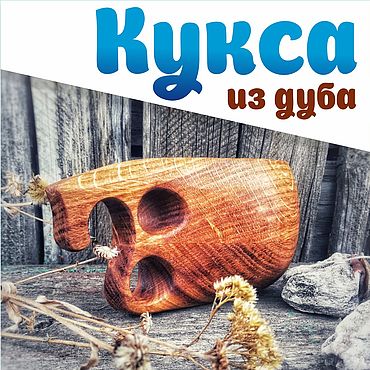 Кукса
из дуба